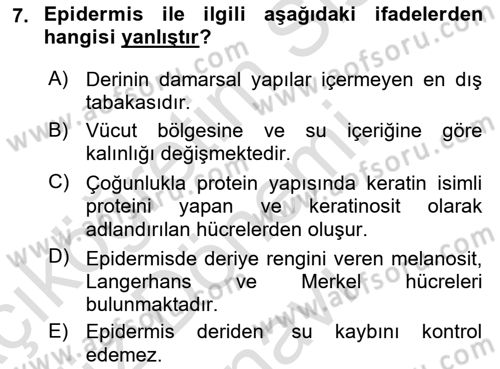 7. Epidermis ile ilgili aşağıdaki ifadelerden hangisi yanlıştır?

A) Derinin damarsal yapılar içermeyen en dış tabakasıdır.
B) Vücut bölgesine ve su içeriğine göre kalınlığı değişmektedir.
C) Çoğunlukla protein yapısında keratin isimli proteini yapan ve keratinosit olarak adlandırılan hücrelerden oluşur.
D) Epidermisde deriye rengini veren melanosit, Langerhans ve Merkel hücreleri bulunmaktadır.
E) Epidermis deriden su kaybını kontrol edemez.

www.aofsoru.com